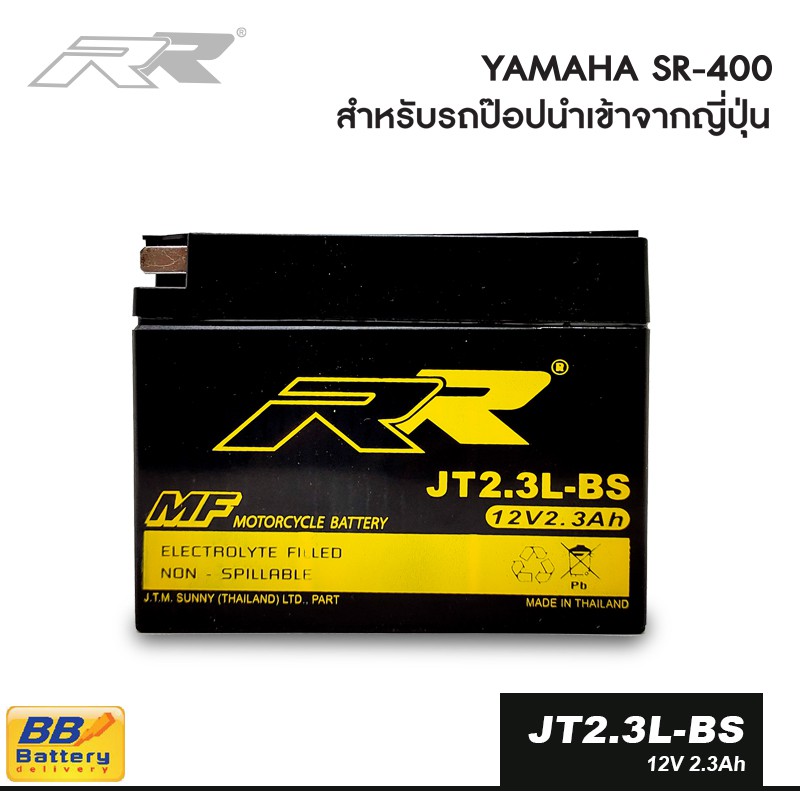 RR®

YAMAHA SR-400
สำหรับรถป๊อปนำเข้าจากญี่ปุ่น

RR®

JT2.3L-BS

MF MOTORCYCLE BATTERY

12V2.3Ah

ELECTROLYTE FILLED
NON - SPILLABLE

Pb

J.T.M. SUNNY (THAILAND) LTD., PART

MADE IN THAILAND

BB Battery delivery

JT2.3L-BS
12V 2.3Ah